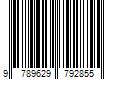 9 789629 792855